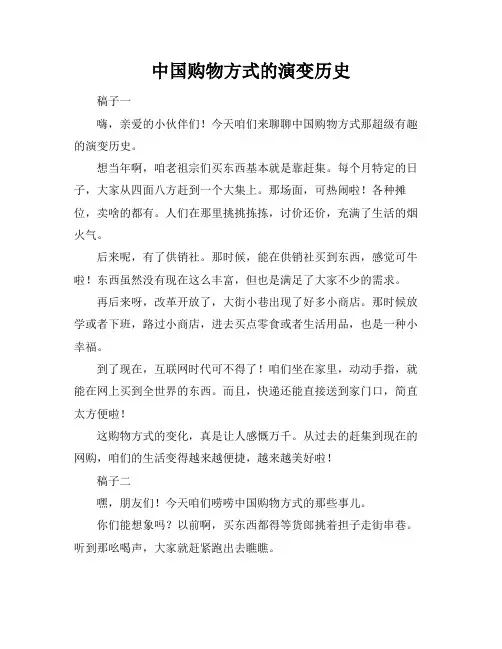 中国购物方式的演变历史

稿子一

嗨，亲爱的小伙伴们！今天咱们来聊聊中国购物方式那超级有趣的演变历史。

想当年啊，咱老祖宗们买东西基本就是靠赶集。每个月特定的日子，大家从四面八方赶到一个大集上。那场面，可热闹啦！各种摊位，卖啥的都有。人们在那里挑挑拣拣，讨价还价，充满了生活的烟火气。

后来呢，有了供销社。那时候，能在供销社买到东西，感觉可牛啦！东西虽然没有现在这么丰富，但也是满足了大家不少的需求。

再后来呀，改革开放了，大街小巷出现了好多小商店。那时候放学或者下班，路过小商店，进去买点零食或者生活用品，也是一种小幸福。

到了现在，互联网时代可不得了！咱们坐在家里，动动手指，就能在网上买到全世界的东西。而且，快递还能直接送到家门口，简直太方便啦！

这购物方式的变化，真是让人感慨万千。从过去的赶集到现在的网购，咱们的生活变得越来越便捷，越来越美好啦！

稿子二

嘿，朋友们！今天咱们唠唠中国购物方式的那些事儿。

你们能想象吗？以前啊，买东西都得等货郎挑着担子走街串巷。听到那吆喝声，大家就赶紧跑出去瞧瞧。